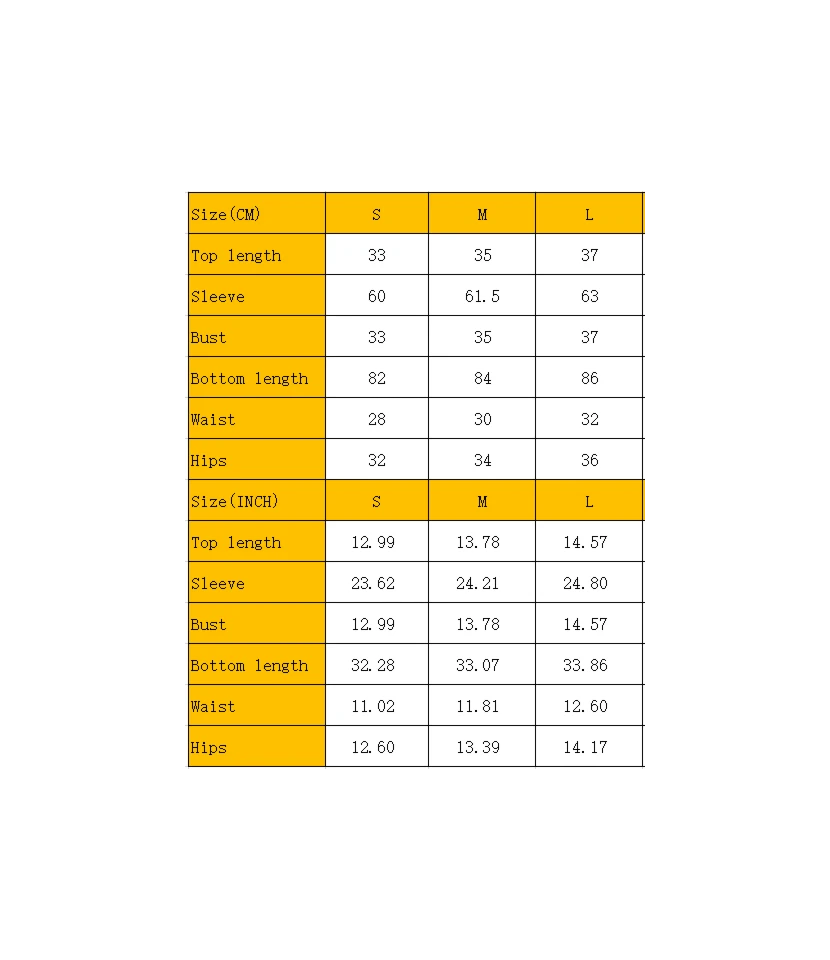 | Size(CM) | S | M | L |
|---|---|---|---|
| Top length | 33 | 35 | 37 |
| Sleeve | 60 | 61.5 | 63 |
| Bust | 33 | 35 | 37 |
| Bottom length | 82 | 84 | 86 |
| Waist | 28 | 30 | 32 |
| Hips | 32 | 34 | 36 |
| Size(INCH) | S | M | L |
| Top length | 12.99 | 13.78 | 14.57 |
| Sleeve | 23.62 | 24.21 | 24.80 |
| Bust | 12.99 | 13.78 | 14.57 |
| Bottom length | 32.28 | 33.07 | 33.86 |
| Waist | 11.02 | 11.81 | 12.60 |
| Hips | 12.60 | 13.39 | 14.17 |